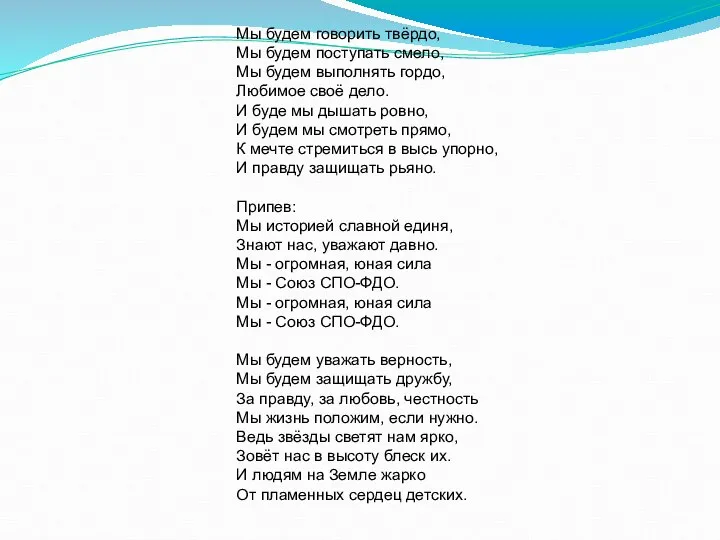 Мы будем говорить твёрдо,
Мы будем поступать смело,
Мы будем выполнять гордо,
Любимое своё дело.
И буде мы дышать ровно,
И будем мы смотреть прямо,
К мечте стремиться в высь упорно,
И правду защищать рьяно.

Припев:
Мы историей славной единя,
Знают нас, уважают давно.
Мы - огромная, юная сила
Мы - Союз СПО-ФДО.
Мы - огромная, юная сила
Мы - Союз СПО-ФДО.

Мы будем уважать верность,
Мы будем защищать дружбу,
За правду, за любовь, честность
Мы жизнь положим, если нужно.
Ведь звёзды светят нам ярко,
Зовёт нас в высоту блеск их.
И людям на Земле жарко
От пламенных сердец детских.